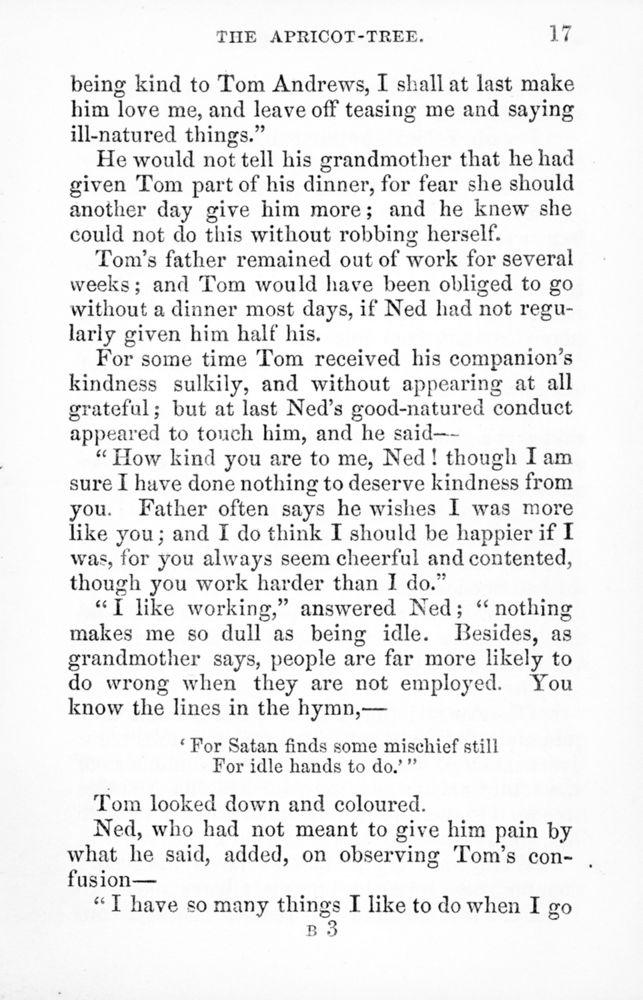 THE APRICOT-TREE. 17

being kind to Tom Andrews, I shall at last make him love me, and leave off teasing me and saying ill-natured things."

He would not tell his grandmother that he had given Tom part of his dinner, for fear she should another day give him more; and he knew she could not do this without robbing herself.

Tom's father remained out of work for several weeks; and Tom would have been obliged to go without a dinner most days, if Ned had not regularly given him half his.

For some time Tom received his companion's kindness sulkily, and without appearing at all grateful; but at last Ned's good-natured conduct appeared to touch him, and he said—

"How kind you are to me, Ned! though I am sure I have done nothing to deserve kindness from you. Father often says he wishes I was more like you; and I do think I should be happier if I was, for you always seem cheerful and contented, though you work harder than I do."

"I like working," answered Ned; "nothing makes me so dull as being idle. Besides, as grandmother says, people are far more likely to do wrong when they are not employed. You know the lines in the hymn,—

'For Satan finds some mischief still
For idle hands to do.'"

Tom looked down and coloured.

Ned, who had not meant to give him pain by what he said, added, on observing Tom's confusion—

"I have so many things I like to do when I go

B 3